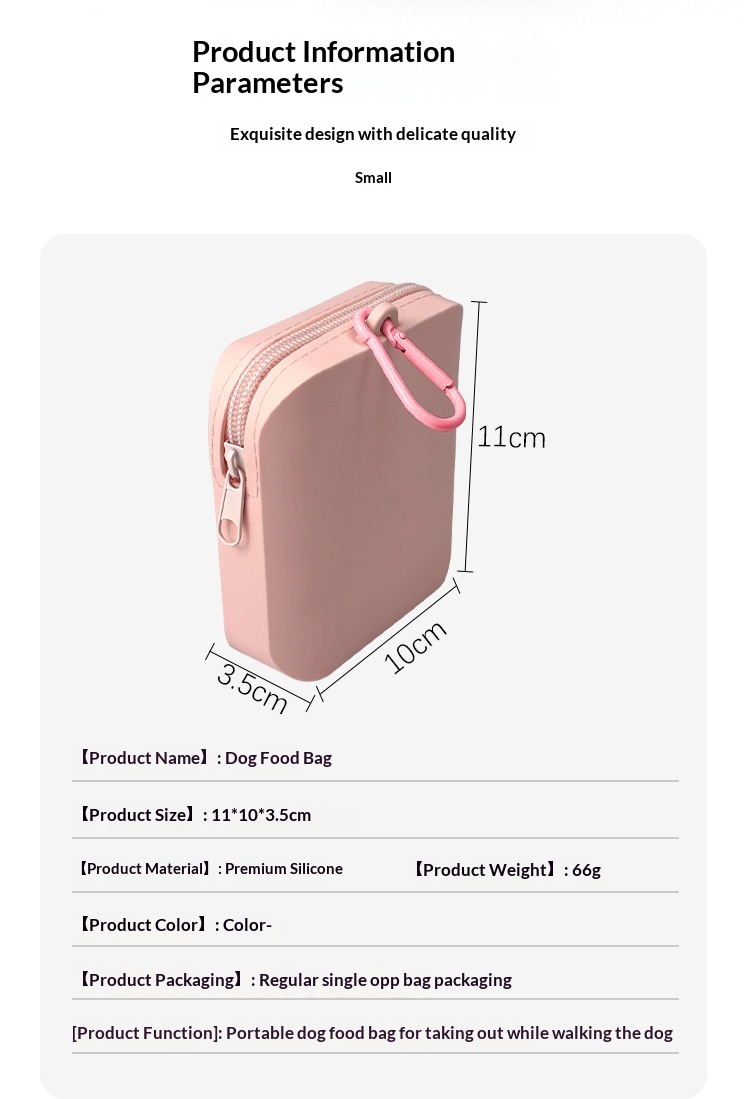 Product Information Parameters

Exquisite design with delicate quality

Small

11cm

10cm

3.5cm

【Product Name】: Dog Food Bag

【Product Size】: 11*10*3.5cm

【Product Material】: Premium Silicone

【Product Weight】: 66g

【Product Color】: Color-

【Product Packaging】: Regular single opp bag packaging

[Product Function]: Portable dog food bag for taking out while walking the dog